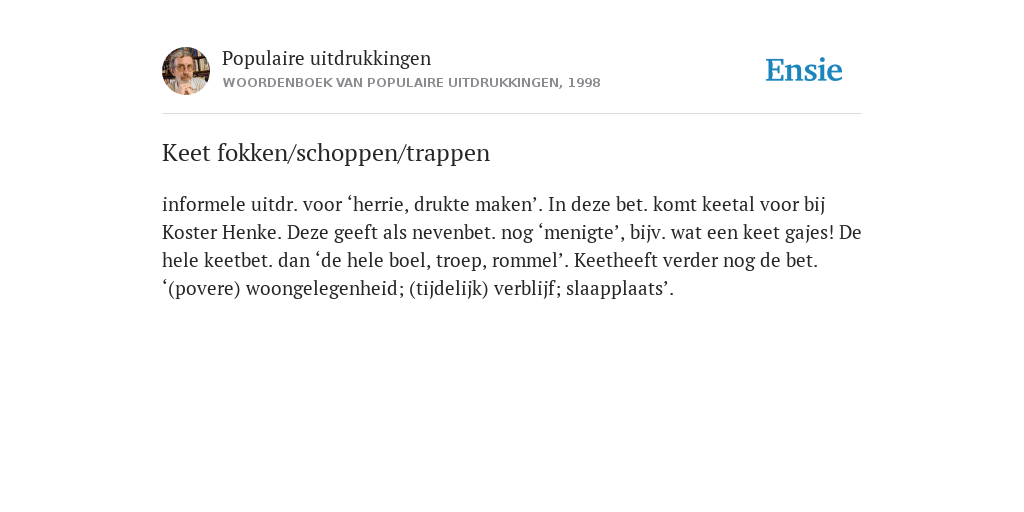 Populaire uitdrukkingen
WOORDENBOEK VAN POPULAIRE UITDRUKKINGEN, 1998

Ensie

Keet fokken/schoppen/trappen

informele uitdr. voor ‘herrie, drukte maken’. In deze bet. komt keetal voor bij Koster Henke. Deze geeft als nevenbet. nog ‘menigte’, bijv. wat een keet gajes! De hele keetbet. dan ‘de hele boel, troep, rommel’. Keetheeft verder nog de bet. ‘(povere) woongelegenheid; (tijdelijk) verblijf; slaapplaats’.